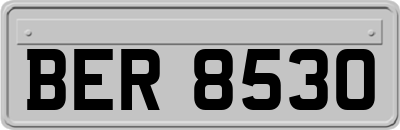 BER 8530